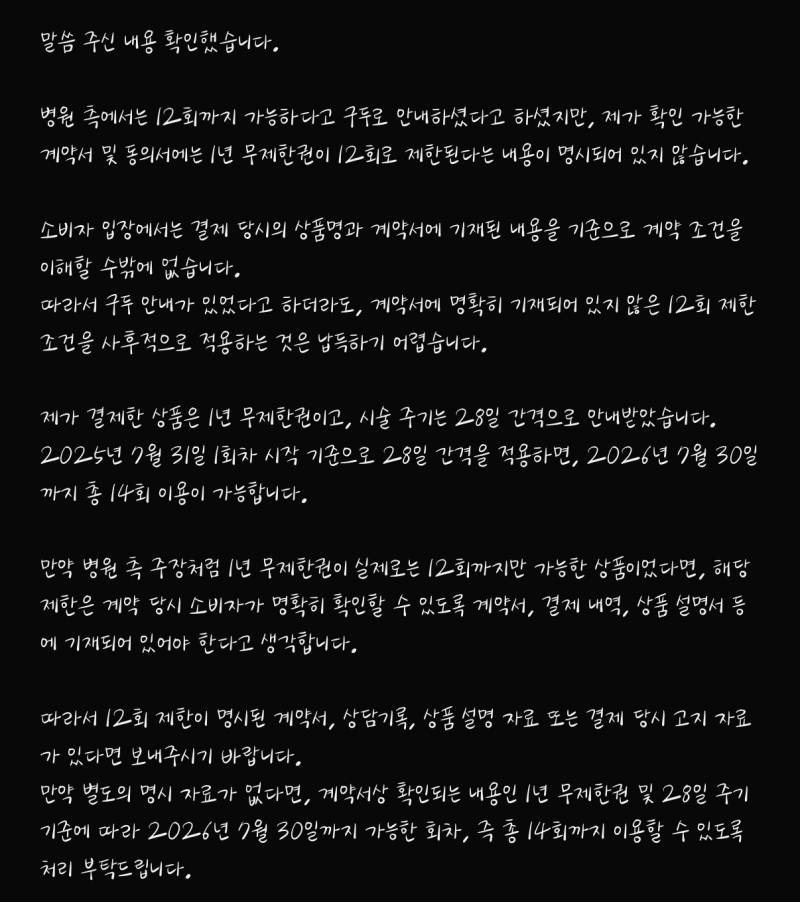 말씀 주신 내용 확인했습니다.

병원 측에서는 12회까지 가능하다고 구두로 안내하셨다고 하셨지만, 제가 확인 가능한 계약서 및 동의서에는 1년 무제한권이 12회로 제한된다는 내용이 명시되어 있지 않습니다.

소비자 입장에서는 결제 당시의 상품명과 계약서에 기재된 내용을 기준으로 계약 조건을 이해할 수밖에 없습니다.
따라서 구두 안내가 있었다고 하더라도, 계약서에 명확히 기재되어 있지 않은 12회 제한 조건을 사후적으로 적용하는 것은 납득하기 어렵습니다.

제가 결제한 상품은 1년 무제한권이고, 시술 주기는 28일 간격으로 안내받았습니다.
2025년 7월 31일 1회차 시작 기준으로 28일 간격을 적용하면, 2026년 7월 30일까지 총 14회 이용이 가능합니다.

만약 병원 측 주장처럼 1년 무제한권이 실제로는 12회까지만 가능한 상품이었다면, 해당 제한은 계약 당시 소비자가 명확히 확인할 수 있도록 계약서, 결제 내역, 상품 설명서 등에 기재되어 있어야 한다고 생각합니다.

따라서 12회 제한이 명시된 계약서, 상담기록, 상품 설명 자료 또는 결제 당시 고지 자료가 있다면 보내주시기 바랍니다.
만약 별도의 명시 자료가 없다면, 계약서상 확인되는 내용인 1년 무제한권 및 28일 주기 기준에 따라 2026년 7월 30일까지 가능한 회차, 즉 총 14회까지 이용할 수 있도록 처리 부탁드립니다.